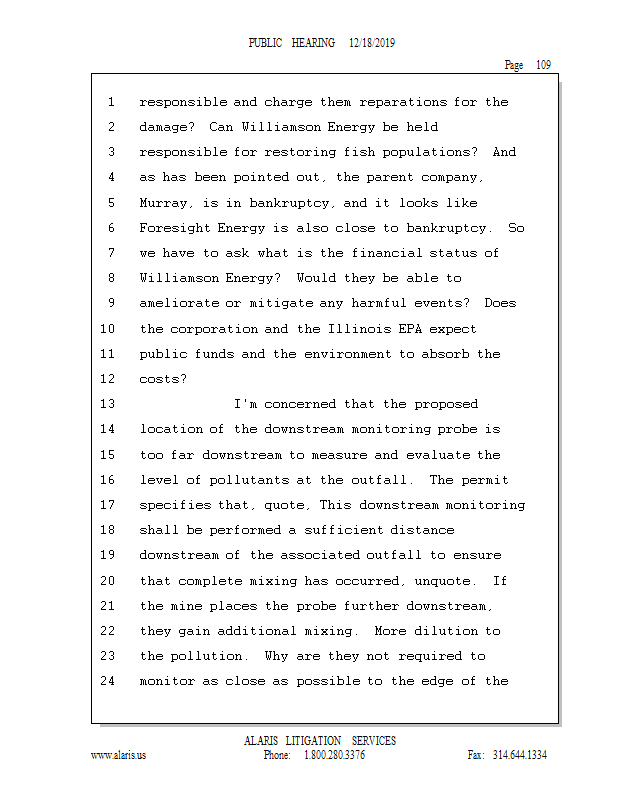 PUBLIC HEARING 12/18/2019

Page 109

1 responsible and charge them reparations for the
2 damage? Can Williamson Energy be held
3 responsible for restoring fish populations? And
4 as has been pointed out, the parent company,
5 Murray, is in bankruptcy, and it looks like
6 Foresight Energy is also close to bankruptcy. So
7 we have to ask what is the financial status of
8 Williamson Energy? Would they be able to
9 ameliorate or mitigate any harmful events? Does
10 the corporation and the Illinois EPA expect
11 public funds and the environment to absorb the
12 costs?
13 I'm concerned that the proposed
14 location of the downstream monitoring probe is
15 too far downstream to measure and evaluate the
16 level of pollutants at the outfall. The permit
17 specifies that, quote, This downstream monitoring
18 shall be performed a sufficient distance
19 downstream of the associated outfall to ensure
20 that complete mixing has occurred, unquote. If
21 the mine places the probe further downstream,
22 they gain additional mixing. More dilution to
23 the pollution. Why are they not required to
24 monitor as close as possible to the edge of the

ALARIS LITIGATION SERVICES
www.alaris.us Phone: 1.800.280.3376 Fax: 314.644.1334